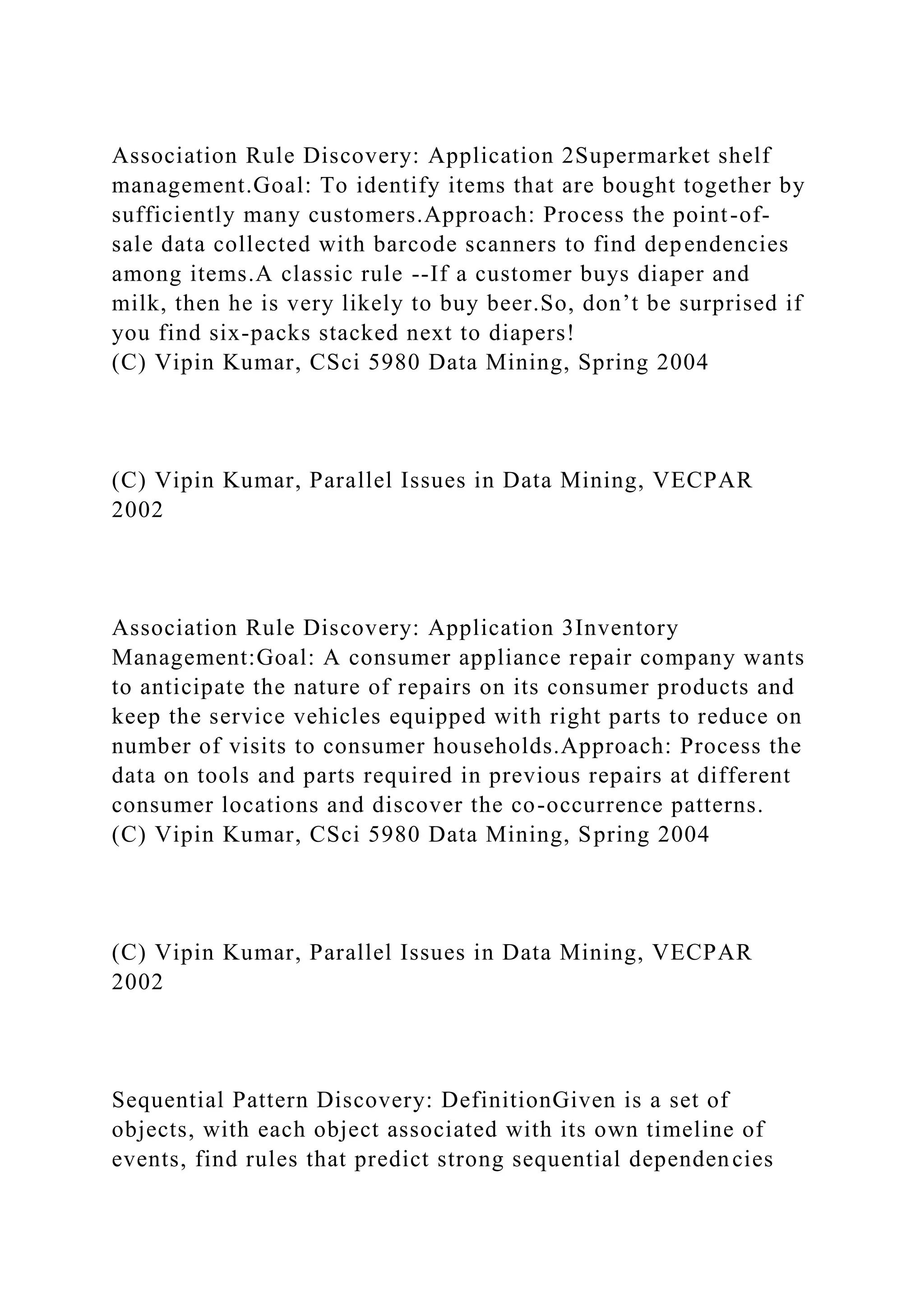 Association Rule Discovery: Application 2Supermarket shelf management.Goal: To identify items that are bought together by sufficiently many customers.Approach: Process the point-of-sale data collected with barcode scanners to find dependencies among items.A classic rule --If a customer buys diaper and milk, then he is very likely to buy beer.So, don’t be surprised if you find six-packs stacked next to diapers!
(C) Vipin Kumar, CSci 5980 Data Mining, Spring 2004

(C) Vipin Kumar, Parallel Issues in Data Mining, VECPAR 2002

Association Rule Discovery: Application 3Inventory Management:Goal: A consumer appliance repair company wants to anticipate the nature of repairs on its consumer products and keep the service vehicles equipped with right parts to reduce on number of visits to consumer households.Approach: Process the data on tools and parts required in previous repairs at different consumer locations and discover the co-occurrence patterns.
(C) Vipin Kumar, CSci 5980 Data Mining, Spring 2004

(C) Vipin Kumar, Parallel Issues in Data Mining, VECPAR 2002

Sequential Pattern Discovery: DefinitionGiven is a set of objects, with each object associated with its own timeline of events, find rules that predict strong sequential dependencies